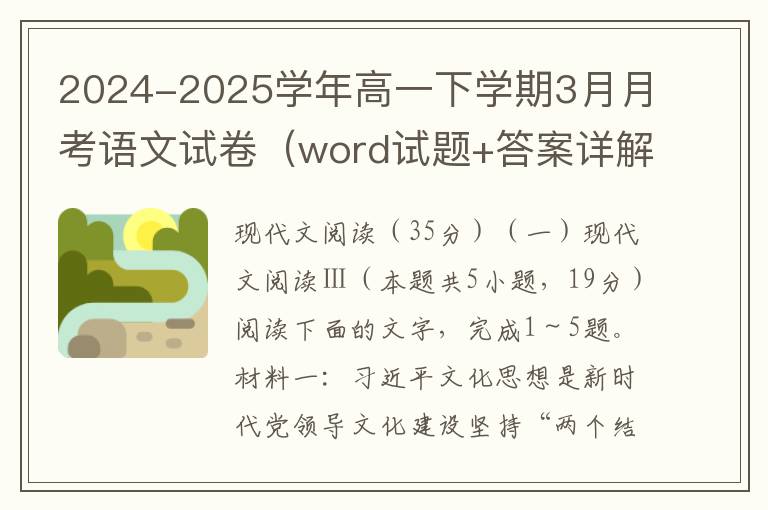 2024-2025学年高一下学期3月月考语文试卷（word试题+答案详解

现代文阅读（35分）（一）现代文阅读Ⅲ（本题共5小题，19分）阅读下面的文字，完成1～5题。材料一：习近平文化思想是新时代党领导文化建设坚持“两个结